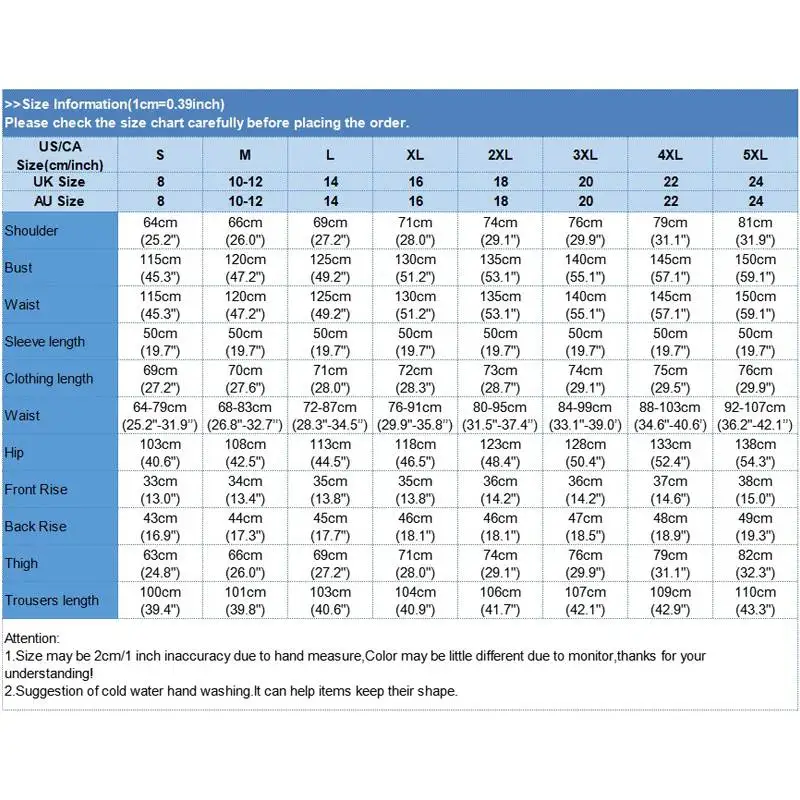 >>Size Information(1cm=0.39inch)
Please check the size chart carefully before placing the order.

| US/CA Size(cm/inch) | S | M | L | XL | 2XL | 3XL | 4XL | 5XL |
|---|---|---|---|---|---|---|---|---|
| UK Size | 8 | 10-12 | 14 | 16 | 18 | 20 | 22 | 24 |
| AU Size | 8 | 10-12 | 14 | 16 | 18 | 20 | 22 | 24 |
| Shoulder | 64cm (25.2") | 66cm (26.0") | 69cm (27.2") | 71cm (28.0") | 74cm (29.1") | 76cm (29.9") | 79cm (31.1") | 81cm (31.9") |
| Bust | 115cm (45.3") | 120cm (47.2") | 125cm (49.2") | 130cm (51.2") | 135cm (53.1") | 140cm (55.1") | 145cm (57.1") | 150cm (59.1") |
| Waist | 115cm (45.3") | 120cm (47.2") | 125cm (49.2") | 130cm (51.2") | 135cm (53.1") | 140cm (55.1") | 145cm (57.1") | 150cm (59.1") |
| Sleeve length | 50cm (19.7") | 50cm (19.7") | 50cm (19.7") | 50cm (19.7") | 50cm (19.7") | 50cm (19.7") | 50cm (19.7") | 50cm (19.7") |
| Clothing length | 69cm (27.2") | 70cm (27.6") | 71cm (28.0") | 72cm (28.3") | 73cm (28.7") | 74cm (29.1") | 75cm (29.5") | 76cm (29.9") |
| Waist | 64-79cm (25.2"-31.9") | 68-83cm (26.8"-32.7") | 72-87cm (28.3"-34.5") | 76-91cm (29.9"-35.8") | 80-95cm (31.5"-37.4") | 84-99cm (33.1"-39.0') | 88-103cm (34.6"-40.6') | 92-107cm (36.2"-42.1") |
| Hip | 103cm (40.6") | 108cm (42.5") | 113cm (44.5") | 118cm (46.5") | 123cm (48.4") | 128cm (50.4") | 133cm (52.4") | 138cm (54.3") |
| Front Rise | 33cm (13.0") | 34cm (13.4") | 35cm (13.8") | 35cm (13.8") | 36cm (14.2") | 36cm (14.2") | 37cm (14.6") | 38cm (15.0") |
| Back Rise | 43cm (16.9") | 44cm (17.3") | 45cm (17.7") | 46cm (18.1") | 46cm (18.1") | 47cm (18.5") | 48cm (18.9") | 49cm (19.3") |
| Thigh | 63cm (24.8") | 66cm (26.0") | 69cm (27.2") | 71cm (28.0") | 74cm (29.1") | 76cm (29.9") | 79cm (31.1") | 82cm (32.3") |
| Trousers length | 100cm (39.4") | 101cm (39.8") | 103cm (40.6") | 104cm (40.9") | 106cm (41.7") | 107cm (42.1") | 109cm (42.9") | 110cm (43.3") |

Attention:
1.Size may be 2cm/1 inch inaccuracy due to hand measure,Color may be little different due to monitor,thanks for your understanding!
2.Suggestion of cold water hand washing.It can help items keep their shape.